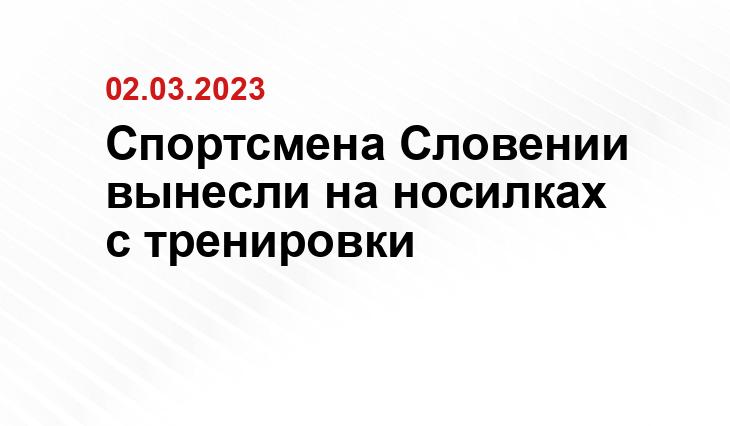 02.03.2023

Спортсмена Словении вынесли на носилках с тренировки